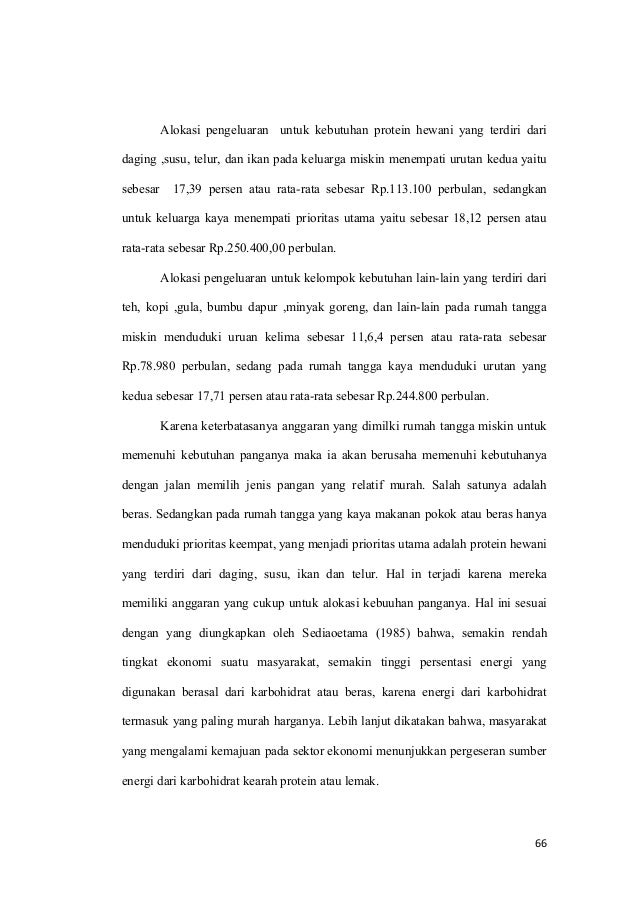 Alokasi pengeluaran untuk kebutuhan protein hewani yang terdiri dari daging ,susu, telur, dan ikan pada keluarga miskin menempati urutan kedua yaitu sebesar 17,39 persen atau rata-rata sebesar Rp.113.100 perbulan, sedangkan untuk keluarga kaya menempati prioritas utama yaitu sebesar 18,12 persen atau rata-rata sebesar Rp.250.400,00 perbulan.

Alokasi pengeluaran untuk kelompok kebutuhan lain-lain yang terdiri dari teh, kopi ,gula, bumbu dapur ,minyak goreng, dan lain-lain pada rumah tangga miskin menduduki uruan kelima sebesar 11,6,4 persen atau rata-rata sebesar Rp.78.980 perbulan, sedang pada rumah tangga kaya menduduki urutan yang kedua sebesar 17,71 persen atau rata-rata sebesar Rp.244.800 perbulan.

Karena keterbatasanya anggaran yang dimilki rumah tangga miskin untuk memenuhi kebutuhan panganya maka ia akan berusaha memenuhi kebutuhanya dengan jalan memilih jenis pangan yang relatif murah. Salah satunya adalah beras. Sedangkan pada rumah tangga yang kaya makanan pokok atau beras hanya menduduki prioritas keempat, yang menjadi prioritas utama adalah protein hewani yang terdiri dari daging, susu, ikan dan telur. Hal in terjadi karena mereka memiliki anggaran yang cukup untuk alokasi kebuuhan panganya. Hal ini sesuai dengan yang diungkapkan oleh Sediaoetama (1985) bahwa, semakin rendah tingkat ekonomi suatu masyarakat, semakin tinggi persentasi energi yang digunakan berasal dari karbohidrat atau beras, karena energi dari karbohidrat termasuk yang paling murah harganya. Lebih lanjut dikatakan bahwa, masyarakat yang mengalami kemajuan pada sektor ekonomi menunjukkan pergeseran sumber energi dari karbohidrat kearah protein atau lemak.

66